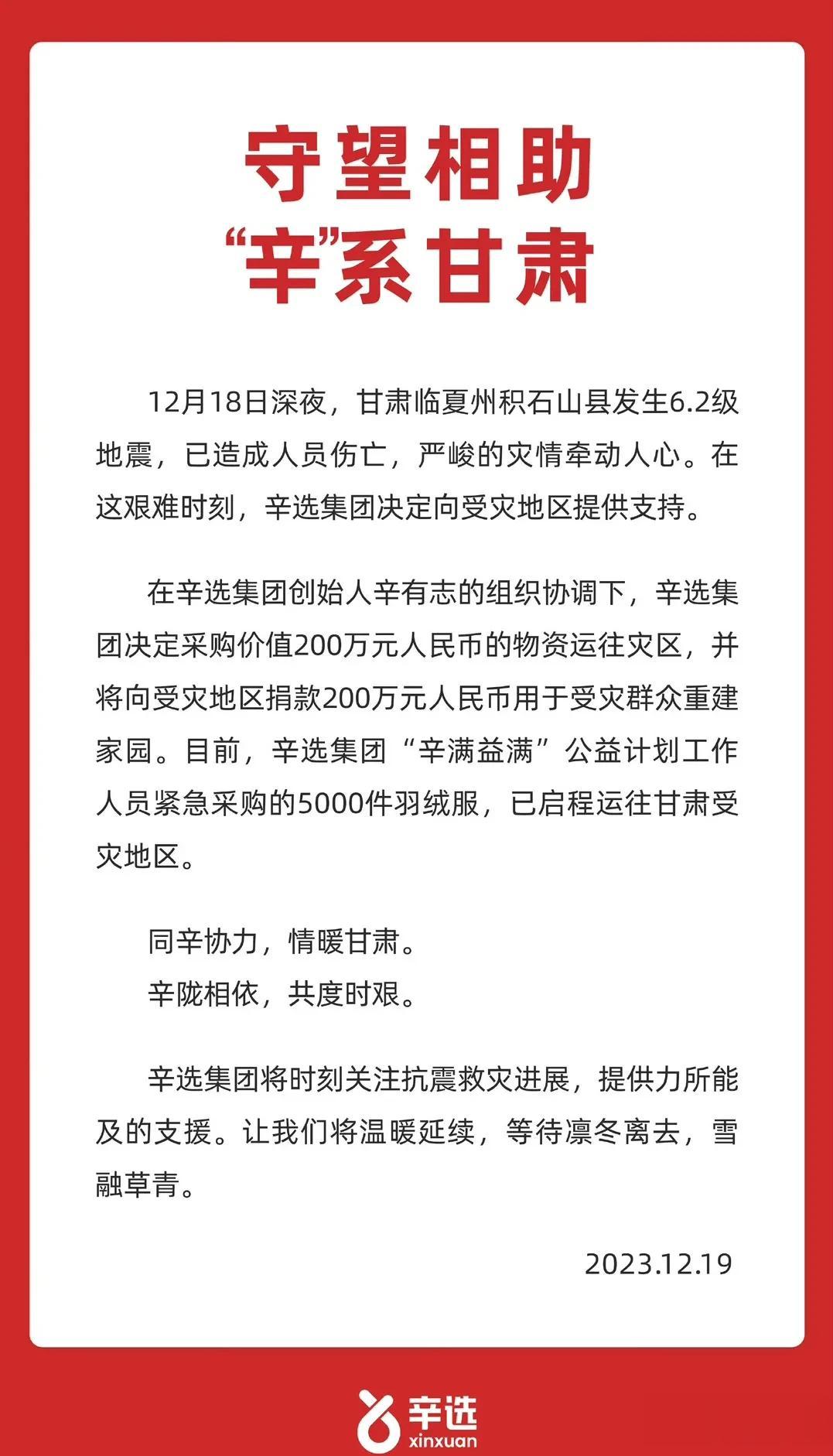 守望相助
“辛”系甘肃

12月18日深夜，甘肃临夏州积石山县发生6.2级地震，已造成人员伤亡，严峻的灾情牵动人心。在这艰难时刻，辛选集团决定向受灾地区提供支持。

在辛选集团创始人辛有志的组织协调下，辛选集团决定采购价值200万元人民币的物资运往灾区，并将向受灾地区捐款200万元人民币用于受灾群众重建家园。目前，辛选集团“辛满益满”公益计划工作人员紧急采购的5000件羽绒服，已启程运往甘肃受灾地区。

同辛协力，情暖甘肃。
辛陇相依，共度时艰。

辛选集团将时刻关注抗震救灾进展，提供力所能及的支援。让我们将温暖延续，等待凛冬离去，雪融草青。

2023.12.19

辛选
xinxuan